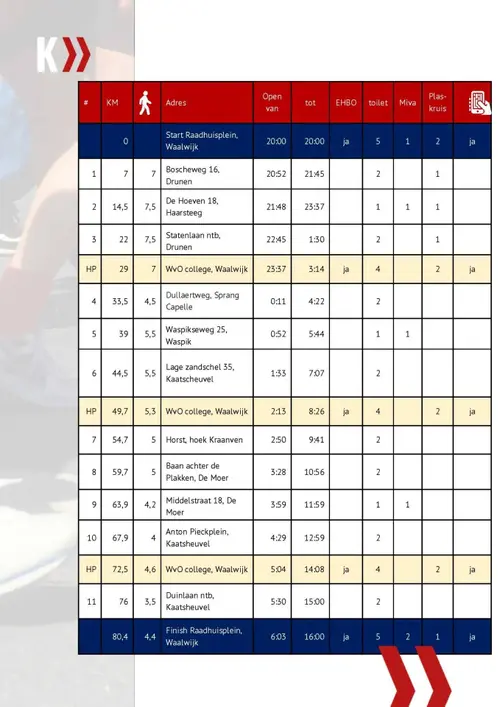 K

| # | KM | | Adres | Open van | tot | EHBO | toilet | Miva | Plas-kruis | |
|---|---|---|---|---|---|---|---|---|---|---|
| | 0 | | Start Raadhuisplein, Waalwijk | 20:00 | 20:00 | ja | 5 | 1 | 2 | ja |
| 1 | 7 | 7 | Boscheweg 16, Drunen | 20:52 | 21:45 | | 2 | | 1 | |
| 2 | 14,5 | 7,5 | De Hoeven 18, Haarsteeg | 21:48 | 23:37 | | 1 | 1 | 1 | |
| 3 | 22 | 7,5 | Statenlaan ntb, Drunen | 22:45 | 1:30 | | 2 | | 1 | |
| HP | 29 | 7 | WvO college, Waalwijk | 23:37 | 3:14 | ja | 4 | | 2 | ja |
| 4 | 33,5 | 4,5 | Dullaertweg, Sprang Capelle | 0:11 | 4:22 | | 2 | | | |
| 5 | 39 | 5,5 | Waspikseweg 25, Waspik | 0:52 | 5:44 | | 1 | 1 | | |
| 6 | 44,5 | 5,5 | Lage zandschel 35, Kaatscheuvel | 1:33 | 7:07 | | 2 | | | |
| HP | 49,7 | 5,3 | WvO college, Waalwijk | 2:13 | 8:26 | ja | 4 | | 2 | ja |
| 7 | 54,7 | 5 | Horst, hoek Kraanven | 2:50 | 9:41 | | 2 | | | |
| 8 | 59,7 | 5 | Baan achter de Plakken, De Moer | 3:28 | 10:56 | | 2 | | | |
| 9 | 63,9 | 4,2 | Middelstraat 18, De Moer | 3:59 | 11:59 | | 1 | 1 | | |
| 10 | 67,9 | 4 | Anton Pieckplein, Kaatsheuvel | 4:29 | 12:59 | | 2 | | | |
| HP | 72,5 | 4,6 | WvO college, Waalwijk | 5:04 | 14:08 | ja | 4 | | 2 | ja |
| 11 | 76 | 3,5 | Duinlaan ntb, Kaatsheuvel | 5:30 | 15:00 | | 2 | | | |
| | 80,4 | 4,4 | Finish Raadhuisplein, Waalwijk | 6:03 | 16:00 | ja | 5 | 2 | 1 | ja |